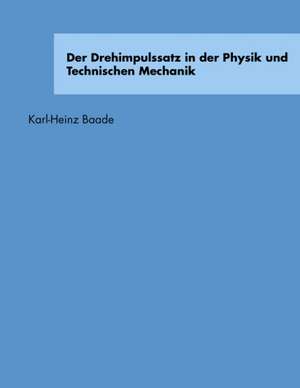 Der Drehimpulssatz in der Physik und Technischen Mechanik

Karl-Heinz Baade